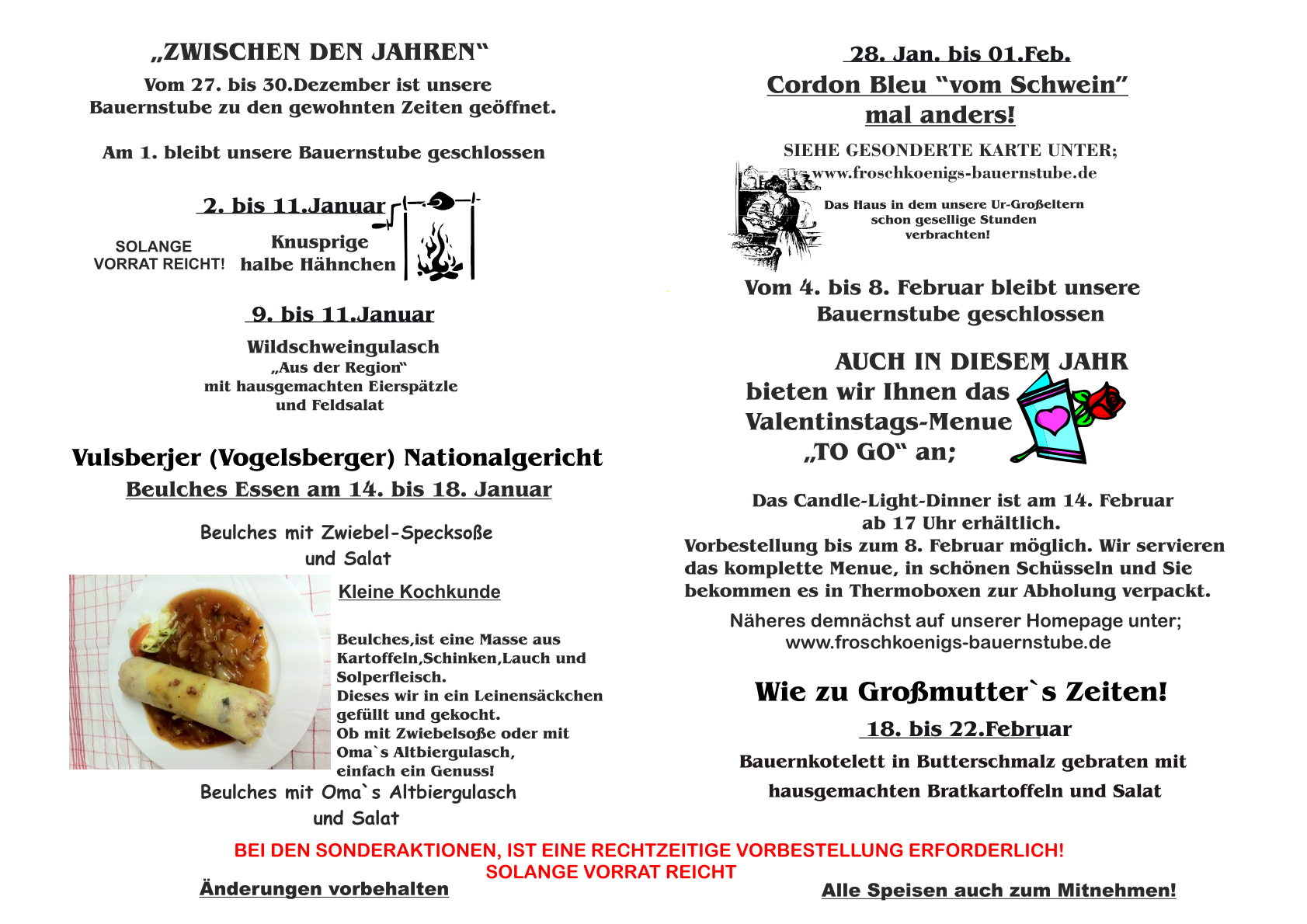 „ZWISCHEN DEN JAHREN“

Vom 27. bis 30.Dezember ist unsere Bauernstube zu den gewohnten Zeiten geöffnet.

Am 1. bleibt unsere Bauernstube geschlossen

2. bis 11.Januar

SOLANGE VORRAT REICHT!

Knusprige halbe Hähnchen

9. bis 11.Januar

Wildschweingulasch
„Aus der Region“
mit hausgemachten Eierspätzle
und Feldsalat

Vulsberjer (Vogelsberger) Nationalgericht
Beulches Essen am 14. bis 18. Januar

Beulches mit Zwiebel-Specksoße
und Salat

Kleine Kochkunde

Beulches,ist eine Masse aus Kartoffeln,Schinken,Lauch und Solperfleisch.
Dieses wir in ein Leinensäckchen gefüllt und gekocht.
Ob mit Zwiebelsoße oder mit Oma`s Altbiergulasch,
einfach ein Genuss!

Beulches mit Oma`s Altbiergulasch
und Salat

28. Jan. bis 01.Feb.
Cordon Bleu “vom Schwein”
mal anders!

SIEHE GESONDERTE KARTE UNTER;
www.froschkoenigs-bauernstube.de

Das Haus in dem unsere Ur-Großeltern schon gesellige Stunden verbrachten!

Vom 4. bis 8. Februar bleibt unsere Bauernstube geschlossen

AUCH IN DIESEM JAHR
bieten wir Ihnen das
Valentinstags-Menue
„TO GO“ an;

Das Candle-Light-Dinner ist am 14. Februar ab 17 Uhr erhältlich.
Vorbestellung bis zum 8. Februar möglich. Wir servieren das komplette Menue, in schönen Schüsseln und Sie bekommen es in Thermoboxen zur Abholung verpackt.

Näheres demnächst auf unserer Homepage unter;
www.froschkoenigs-bauernstube.de

Wie zu Großmutter`s Zeiten!
18. bis 22.Februar

Bauernkotelett in Butterschmalz gebraten mit hausgemachten Bratkartoffeln und Salat

BEI DEN SONDERAKTIONEN, IST EINE RECHTZEITIGE VORBESTELLUNG ERFORDERLICH!
SOLANGE VORRAT REICHT

Änderungen vorbehalten

Alle Speisen auch zum Mitnehmen!